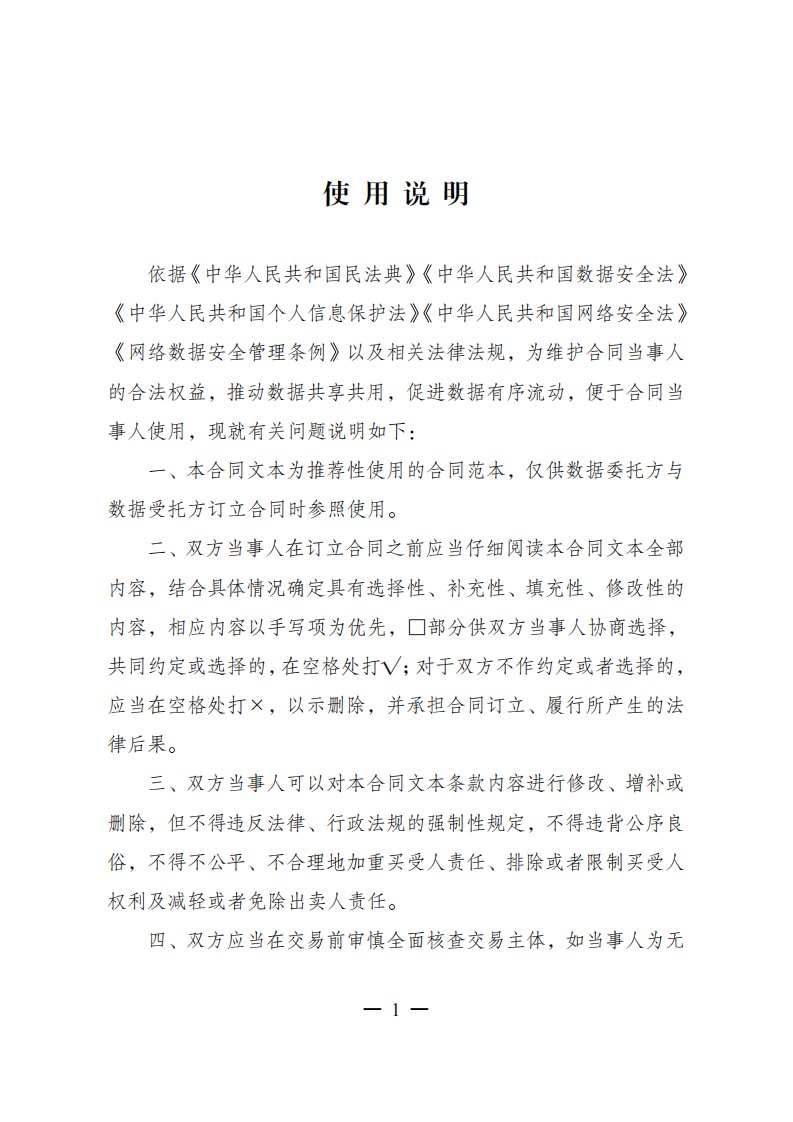 使用说明

依据《中华人民共和国民法典》《中华人民共和国数据安全法》《中华人民共和国个人信息保护法》《中华人民共和国网络安全法》《网络数据安全管理条例》以及相关法律法规，为维护合同当事人的合法权益，推动数据共享共用，促进数据有序流动，便于合同当事人使用，现就有关问题说明如下：

一、本合同文本为推荐性使用的合同范本，仅供数据委托方与数据受托方订立合同时参照使用。

二、双方当事人在订立合同之前应当仔细阅读本合同文本全部内容，结合具体情况确定具有选择性、补充性、填充性、修改性的内容，相应内容以手写项为优先，□部分供双方当事人协商选择，共同约定或选择的，在空格处打√；对于双方不作约定或者选择的，应当在空格处打×，以示删除，并承担合同订立、履行所产生的法律后果。

三、双方当事人可以对本合同文本条款内容进行修改、增补或删除，但不得违反法律、行政法规的强制性规定，不得违背公序良俗，不得不公平、不合理地加重买受人责任、排除或者限制买受人权利及减轻或者免除出卖人责任。

四、双方应当在交易前审慎全面核查交易主体，如当事人为无

— 1 —